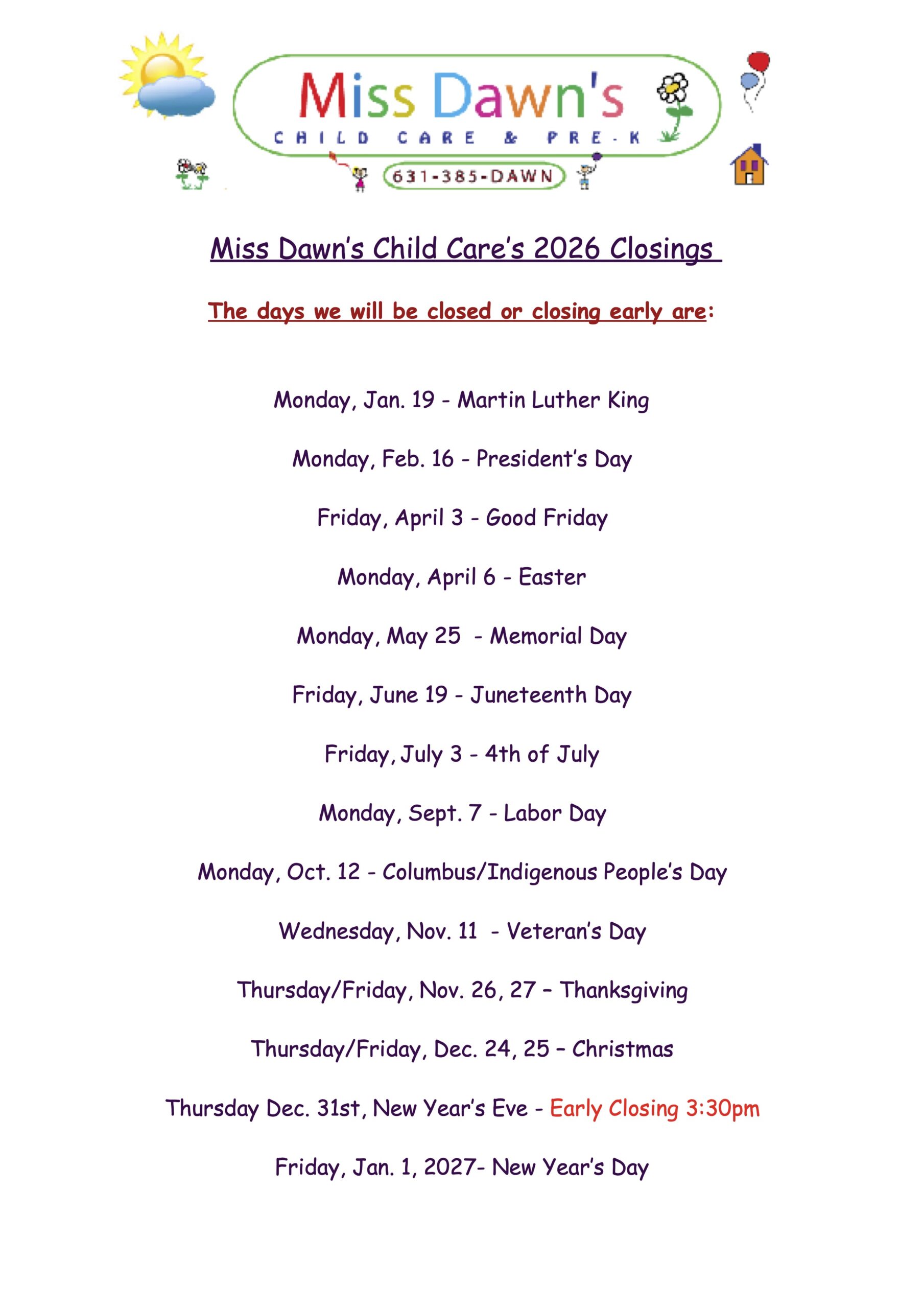 Miss Dawn's
CHILD CARE & PRE-K
631-385-DAWN

Miss Dawn's Child Care's 2026 Closings

The days we will be closed or closing early are:

Monday, Jan. 19 - Martin Luther King

Monday, Feb. 16 - President's Day

Friday, April 3 - Good Friday

Monday, April 6 - Easter

Monday, May 25 - Memorial Day

Friday, June 19 - Juneteenth Day

Friday, July 3 - 4th of July

Monday, Sept. 7 - Labor Day

Monday, Oct. 12 - Columbus/Indigenous People's Day

Wednesday, Nov. 11 - Veteran's Day

Thursday/Friday, Nov. 26, 27 – Thanksgiving

Thursday/Friday, Dec. 24, 25 – Christmas

Thursday Dec. 31st, New Year's Eve - Early Closing 3:30pm

Friday, Jan. 1, 2027- New Year's Day